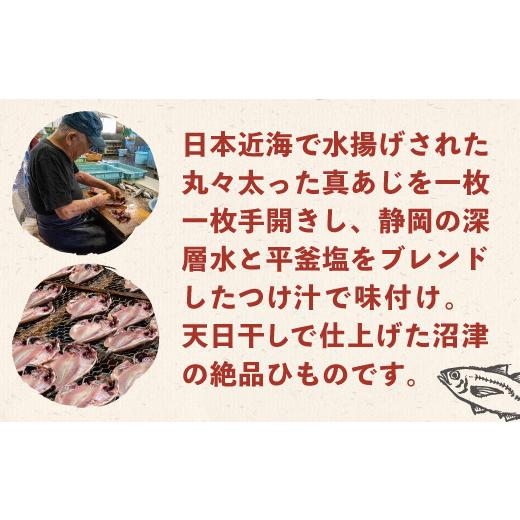 日本近海で水揚げされた丸々太った真あじを一枚一枚手開きし、静岡の深層水と平釜塩をブレンドしたつけ汁で味付け。天日干しで仕上げた沼津の絶品ひものです。